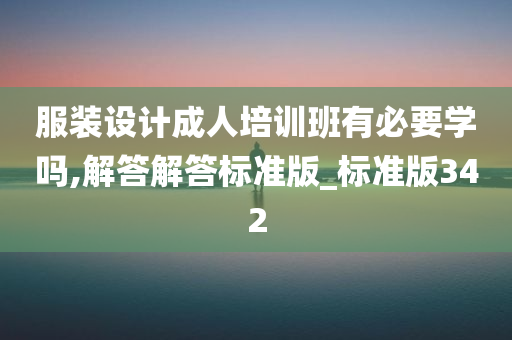 服装设计成人培训班有必要学吗,解答解答标准版_标准版342